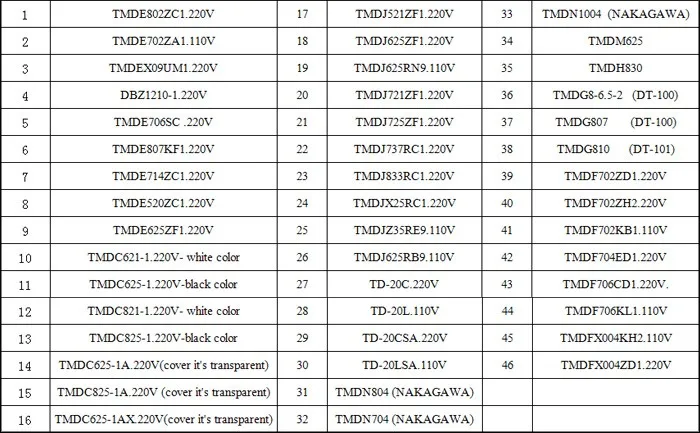 | 1 | TMDE802ZC1.220V | 17 | TMDJ521ZF1.220V | 33 | TMDN1004 (NAKAGAWA) |
|---|---|---|---|---|---|
| 2 | TMDE702ZA1.110V | 18 | TMDJ625ZF1.220V | 34 | TMDM625 |
| 3 | TMDEX09UM1.220V | 19 | TMDJ625RN9.110V | 35 | TMDH830 |
| 4 | DBZ1210-1.220V | 20 | TMDJ721ZF1.220V | 36 | TMDG8-6.5-2 (DT-100) |
| 5 | TMDE706SC .220V | 21 | TMDJ725ZF1.220V | 37 | TMDG807 (DT-100) |
| 6 | TMDE807KF1.220V | 22 | TMDJ737RC1.220V | 38 | TMDG810 (DT-101) |
| 7 | TMDE714ZC1.220V | 23 | TMDJ833RC1.220V | 39 | TMDF702ZD1.220V |
| 8 | TMDE520ZC1.220V | 24 | TMDJX25RC1.220V | 40 | TMDF702ZH2.220V |
| 9 | TMDE625ZF1.220V | 25 | TMDJZ35RE9.110V | 41 | TMDF702KB1.110V |
| 10 | TMDC621-1.220V- white color | 26 | TMDJ625RB9.110V | 42 | TMDF704ED1.220V |
| 11 | TMDC625-1.220V-black color | 27 | TD-20C.220V | 43 | TMDF706CD1.220V. |
| 12 | TMDC821-1.220V- white color | 28 | TD-20L.110V | 44 | TMDF706KL1.110V |
| 13 | TMDC825-1.220V-black color | 29 | TD-20CSA.220V | 45 | TMDFX004KH2.110V |
| 14 | TMDC625-1A.220V(cover it's transparent) | 30 | TD-20LSA.110V | 46 | TMDFX004ZD1.220V |
| 15 | TMDC825-1A.220V (cover it's transparent) | 31 | TMDN804 (NAKAGAWA) | | |
| 16 | TMDC625-1AX.220V(cover it's transparent) | 32 | TMDN704 (NAKAGAWA) | | |